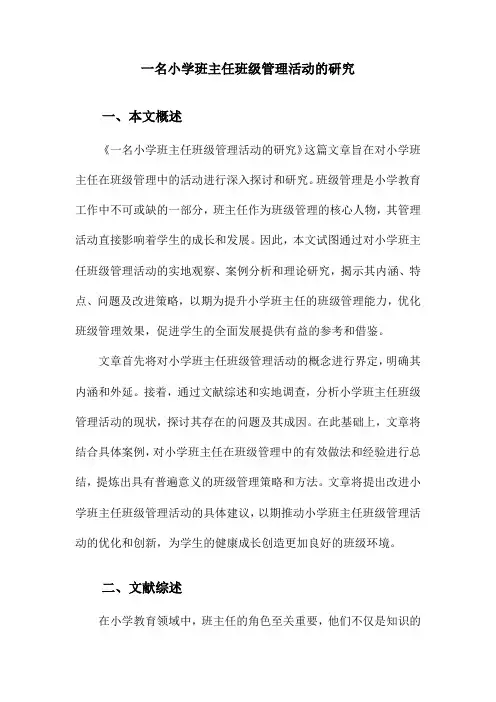 一名小学班主任班级管理活动的研究

一、本文概述

《一名小学班主任班级管理活动的研究》这篇文章旨在对小学班主任在班级管理中的活动进行深入探讨和研究。班级管理是小学教育工作中不可或缺的一部分，班主任作为班级管理的核心人物，其管理活动直接影响着学生的成长和发展。因此，本文试图通过对小学班主任班级管理活动的实地观察、案例分析和理论研究，揭示其内涵、特点、问题及改进策略，以期为提升小学班主任的班级管理能力，优化班级管理效果，促进学生的全面发展提供有益的参考和借鉴。

文章首先将对小学班主任班级管理活动的概念进行界定，明确其内涵和外延。接着，通过文献综述和实地调查，分析小学班主任班级管理活动的现状，探讨其存在的问题及其成因。在此基础上，文章将结合具体案例，对小学班主任在班级管理中的有效做法和经验进行总结，提炼出具有普遍意义的班级管理策略和方法。文章将提出改进小学班主任班级管理活动的具体建议，以期推动小学班主任班级管理活动的优化和创新，为学生的健康成长创造更加良好的班级环境。

二、文献综述

在小学教育领域中，班主任的角色至关重要，他们不仅是知识的